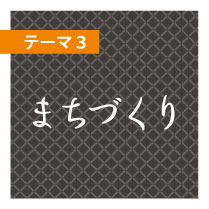 テーマ3

まちづくり